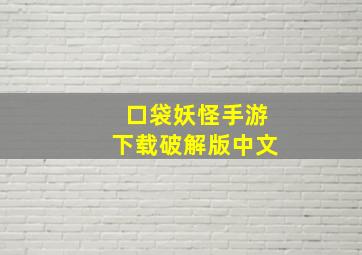 口袋妖怪手游
下载破解版中文